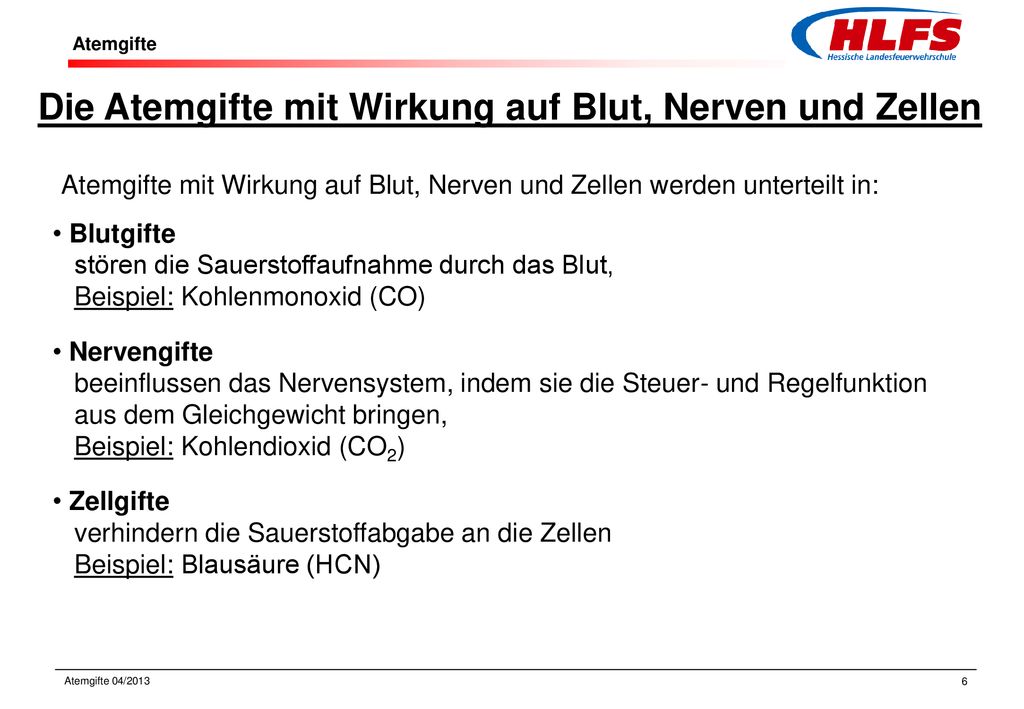 Atemgifte

HLFS
Hessische Landesfeuerwehrschule

Die Atemgifte mit Wirkung auf Blut, Nerven und Zellen

Atemgifte mit Wirkung auf Blut, Nerven und Zellen werden unterteilt in:

• Blutgifte
stören die Sauerstoffaufnahme durch das Blut,
Beispiel: Kohlenmonoxid (CO)

• Nervengifte
beeinflussen das Nervensystem, indem sie die Steuer- und Regelfunktion aus dem Gleichgewicht bringen,
Beispiel: Kohlendioxid ($CO_2$)

• Zellgifte
verhindern die Sauerstoffabgabe an die Zellen
Beispiel: Blausäure (HCN)

Atemgifte 04/2013

6